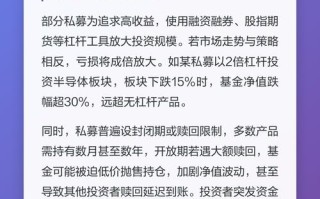 部分私募为追求高收益，使用融资融券、股指期货等杠杆工具放大投资规模。若市场走势与策略相反，亏损将成倍放大。如某私募以2倍杠杆投资半导体板块，板块下跌15%时，基金净值跌幅超30%，远超无杠杆产品。

同时，私募普遍设封闭期或赎回限制，多数产品需持有数月甚至数年，开放期若遇大额赎回，基金可能被迫低价抛售持仓，加剧净值波动，甚至导致其他投资者赎回延迟到账。投资者突发资金